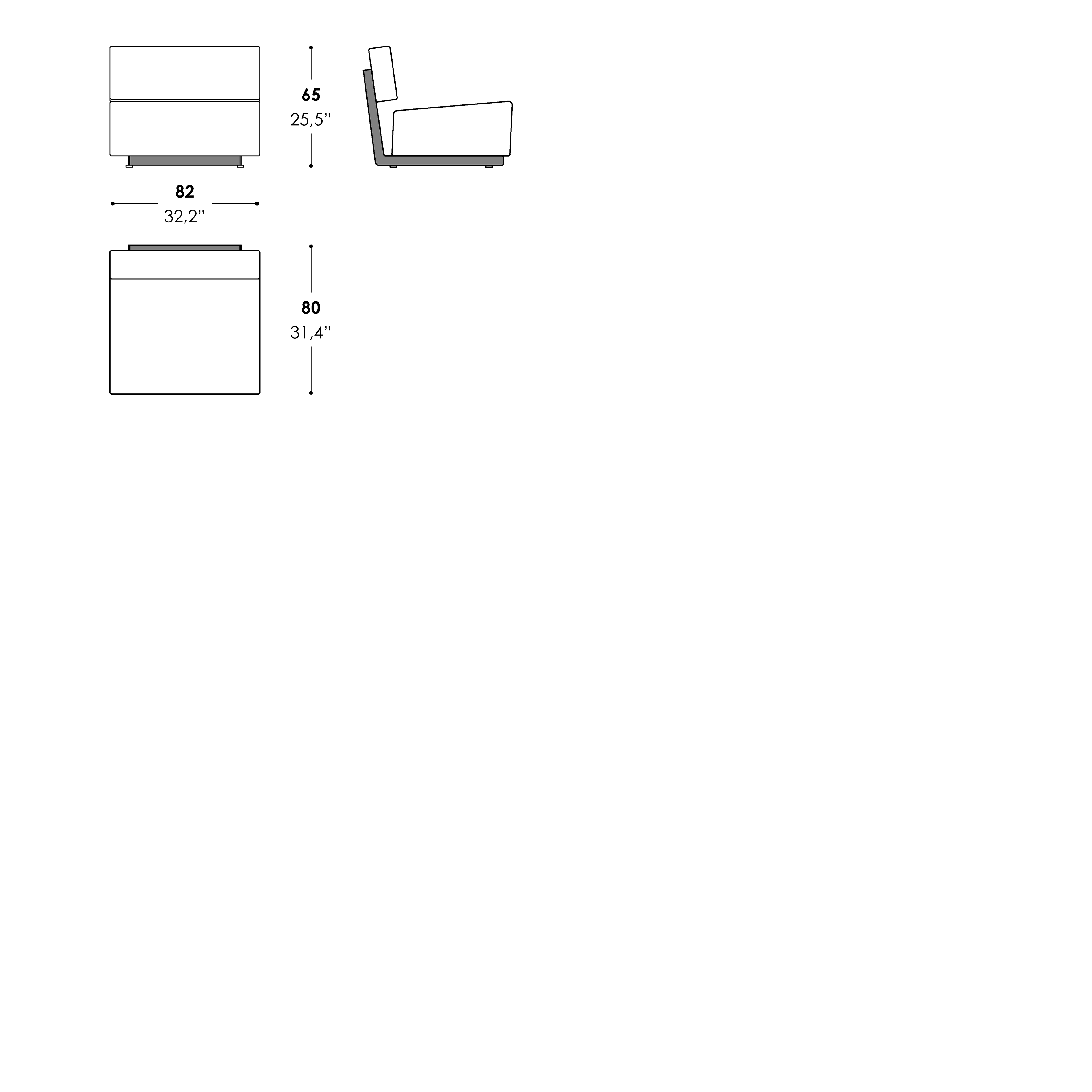 65
25,5''

82
32,2''

80
31,4''